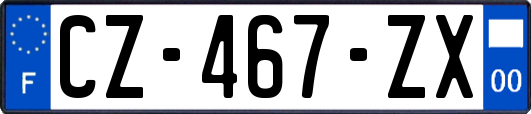 F
CZ-467-ZX
00